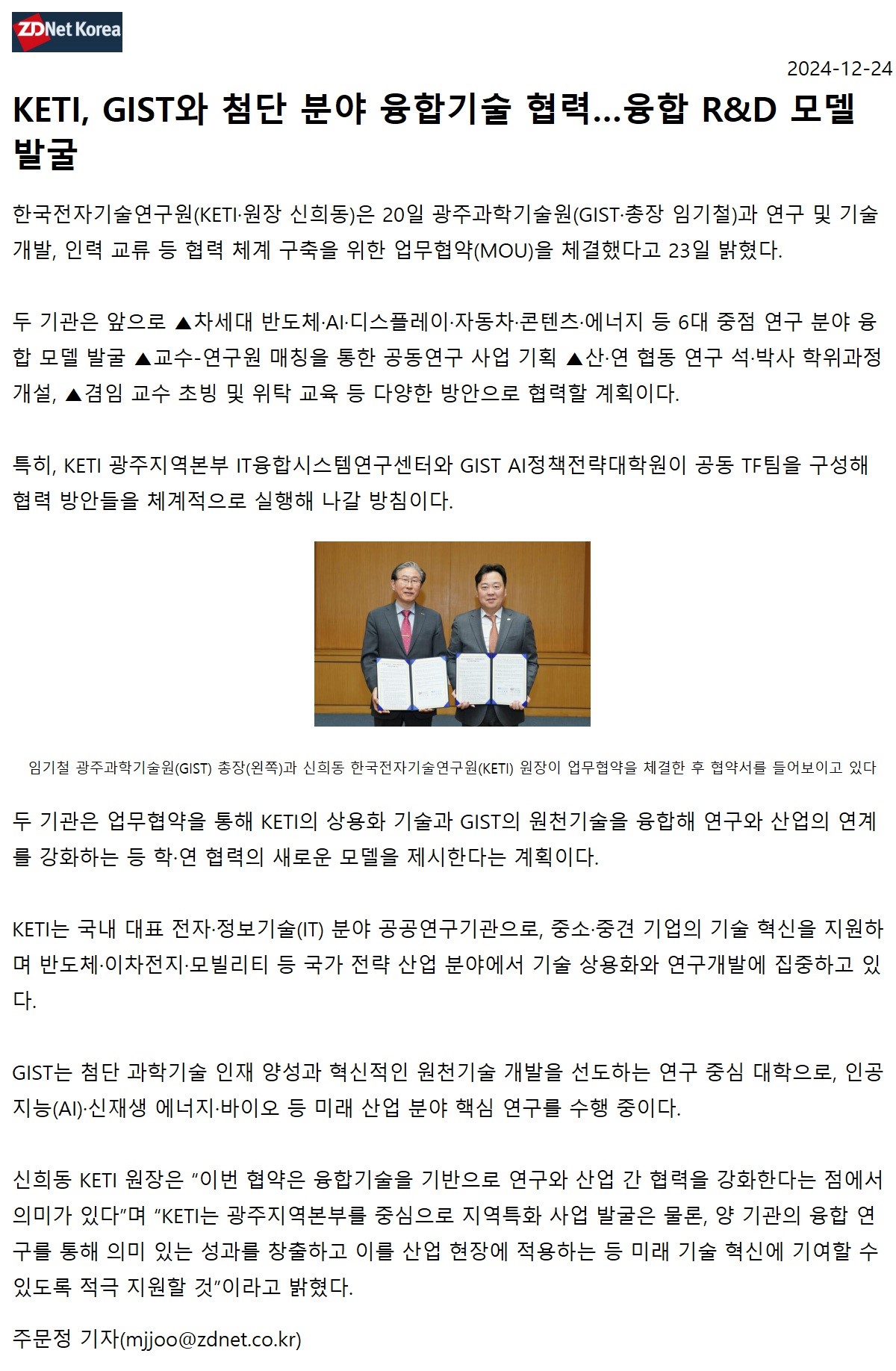 ZDNet Korea

2024-12-24

KETI, GIST와 첨단 분야 융합기술 협력...융합 R&D 모델 발굴

한국전자기술연구원(KETI·원장 신희동)은 20일 광주과학기술원(GIST·총장 임기철)과 연구 및 기술 개발, 인력 교류 등 협력 체계 구축을 위한 업무협약(MOU)을 체결했다고 23일 밝혔다.

두 기관은 앞으로 ▲차세대 반도체·AI·디스플레이·자동차·콘텐츠·에너지 등 6대 중점 연구 분야 융합 모델 발굴 ▲교수-연구원 매칭을 통한 공동연구 사업 기획 ▲산·연 협동 연구 석·박사 학위과정 개설, ▲겸임 교수 초빙 및 위탁 교육 등 다양한 방안으로 협력할 계획이다.

특히, KETI 광주지역본부 IT융합시스템연구센터와 GIST AI정책전략대학원이 공동 TF팀을 구성해 협력 방안들을 체계적으로 실행해 나갈 방침이다.

임기철 광주과학기술원(GIST) 총장(왼쪽)과 신희동 한국전자기술연구원(KETI) 원장이 업무협약을 체결한 후 협약서를 들어보이고 있다

두 기관은 업무협약을 통해 KETI의 상용화 기술과 GIST의 원천기술을 융합해 연구와 산업의 연계를 강화하는 등 학·연 협력의 새로운 모델을 제시한다는 계획이다.

KETI는 국내 대표 전자·정보기술(IT) 분야 공공연구기관으로, 중소·중견 기업의 기술 혁신을 지원하며 반도체·이차전지·모빌리티 등 국가 전략 산업 분야에서 기술 상용화와 연구개발에 집중하고 있다.

GIST는 첨단 과학기술 인재 양성과 혁신적인 원천기술 개발을 선도하는 연구 중심 대학으로, 인공지능(AI)·신재생 에너지·바이오 등 미래 산업 분야 핵심 연구를 수행 중이다.

신희동 KETI 원장은 “이번 협약은 융합기술을 기반으로 연구와 산업 간 협력을 강화한다는 점에서 의미가 있다”며 “KETI는 광주지역본부를 중심으로 지역특화 사업 발굴은 물론, 양 기관의 융합 연구를 통해 의미 있는 성과를 창출하고 이를 산업 현장에 적용하는 등 미래 기술 혁신에 기여할 수 있도록 적극 지원할 것”이라고 밝혔다.

주문정 기자(mjjoo@zdnet.co.kr)